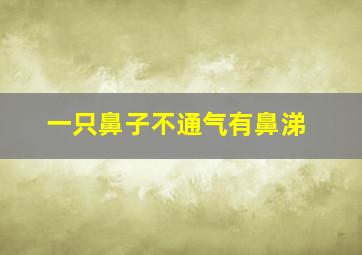 一只鼻子不通气有鼻涕